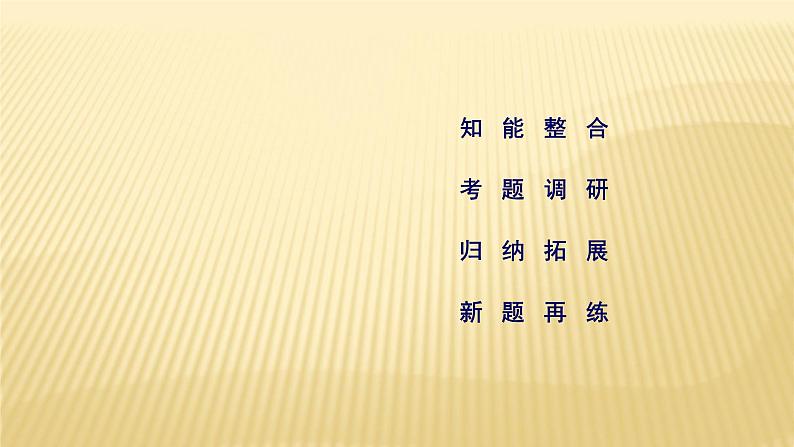 知能整合

考题调研

归纳拓展

新题再练